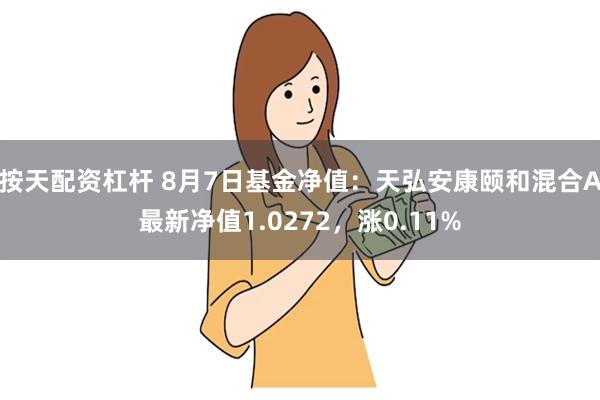 按天配资杠杆 8月7日基金净值：天弘安康颐和混合A最新净值1.0272，涨0.11%